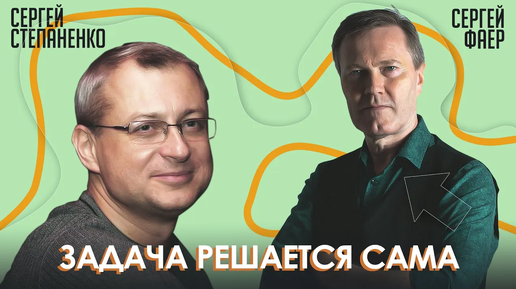 СЕРГЕЙ СТЕПАНЕНКО

СЕРГЕЙ ФАЕР

ЗАДАЧА РЕШАЕТСЯ САМА